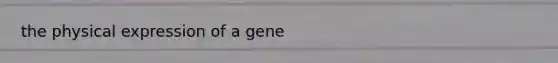 the physical expression of a gene